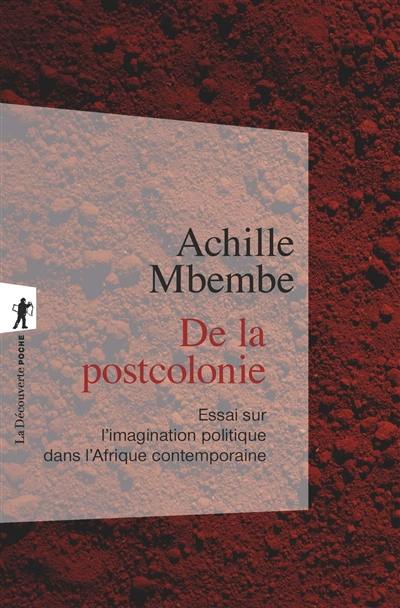 Achille Mbembe

De la postcolonie

Essai sur l'imagination politique dans l'Afrique contemporaine

La Découverte POCHE